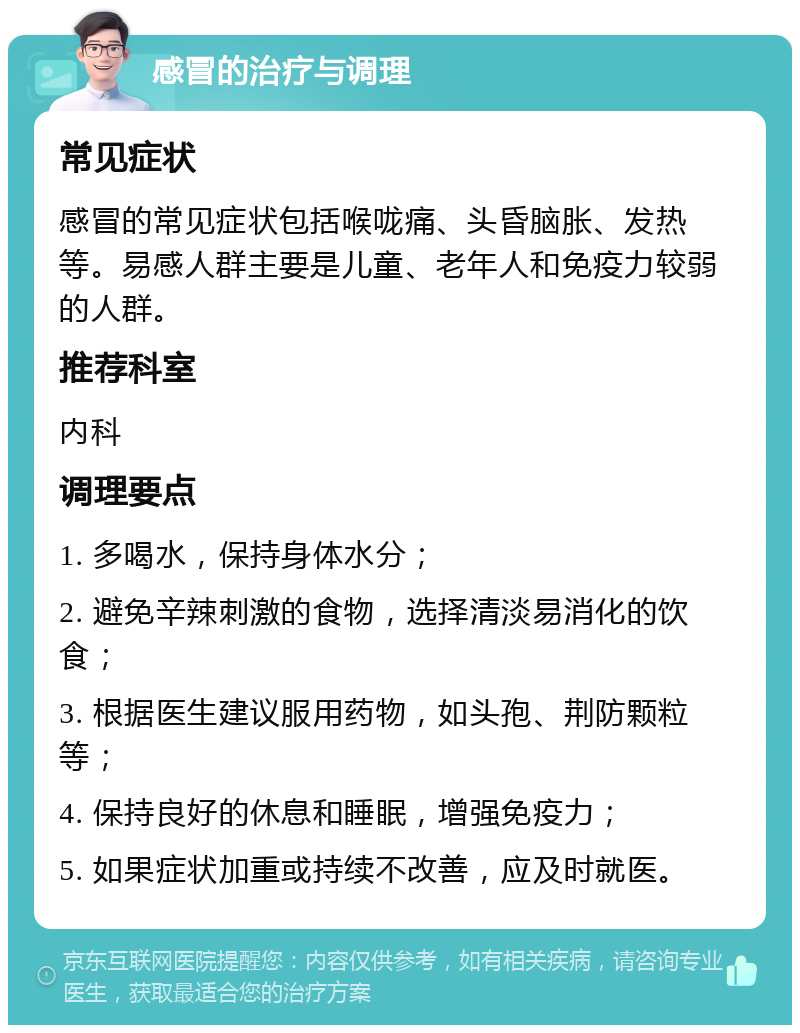 感冒的治疗与调理

常见症状

感冒的常见症状包括喉咙痛、头昏脑胀、发热等。易感人群主要是儿童、老年人和免疫力较弱的人群。

推荐科室

内科

调理要点

1. 多喝水，保持身体水分；

2. 避免辛辣刺激的食物，选择清淡易消化的饮食；

3. 根据医生建议服用药物，如头孢、荆防颗粒等；

4. 保持良好的休息和睡眠，增强免疫力；

5. 如果症状加重或持续不改善，应及时就医。

京东互联网医院提醒您：内容仅供参考，如有相关疾病，请咨询专业医生，获取最适合您的治疗方案